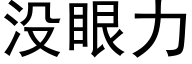 没眼力